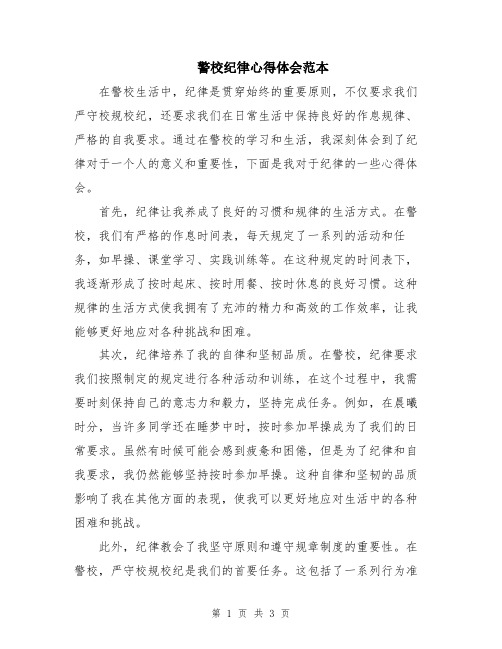 警校纪律心得体会范本

在警校生活中，纪律是贯穿始终的重要原则，不仅要求我们严守校规校纪，还要求我们在日常生活中保持良好的作息规律、严格的自我要求。通过在警校的学习和生活，我深刻体会到了纪律对于一个人的意义和重要性，下面是我对于纪律的一些心得体会。

首先，纪律让我养成了良好的习惯和规律的生活方式。在警校，我们有严格的作息时间表，每天规定了一系列的活动和任务，如早操、课堂学习、实践训练等。在这种规定的时间表下，我逐渐形成了按时起床、按时用餐、按时休息的良好习惯。这种规律的生活方式使我拥有了充沛的精力和高效的工作效率，让我能够更好地应对各种挑战和困难。

其次，纪律培养了我的自律和坚韧品质。在警校，纪律要求我们按照制定的规定进行各种活动和训练，在这个过程中，我需要时刻保持自己的意志力和毅力，坚持完成任务。例如，在晨曦时分，当许多同学还在睡梦中时，按时参加早操成为了我们的日常要求。虽然有时候可能会感到疲惫和困倦，但是为了纪律和自我要求，我仍然能够坚持按时参加早操。这种自律和坚韧的品质影响了我在其他方面的表现，使我可以更好地应对生活中的各种困难和挑战。

此外，纪律教会了我坚守原则和遵守规章制度的重要性。在警校，严守校规校纪是我们的首要任务。这包括了一系列行为准

第 1 页 共 3 页